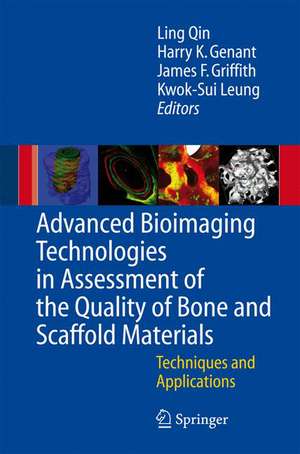 Ling Qin
Harry K. Genant
James F. Griffith
Kwok-Sui Leung
Editors

Advanced Bioimaging Technologies in Assessment of the Quality of Bone and Scaffold Materials

Techniques and Applications

Springer